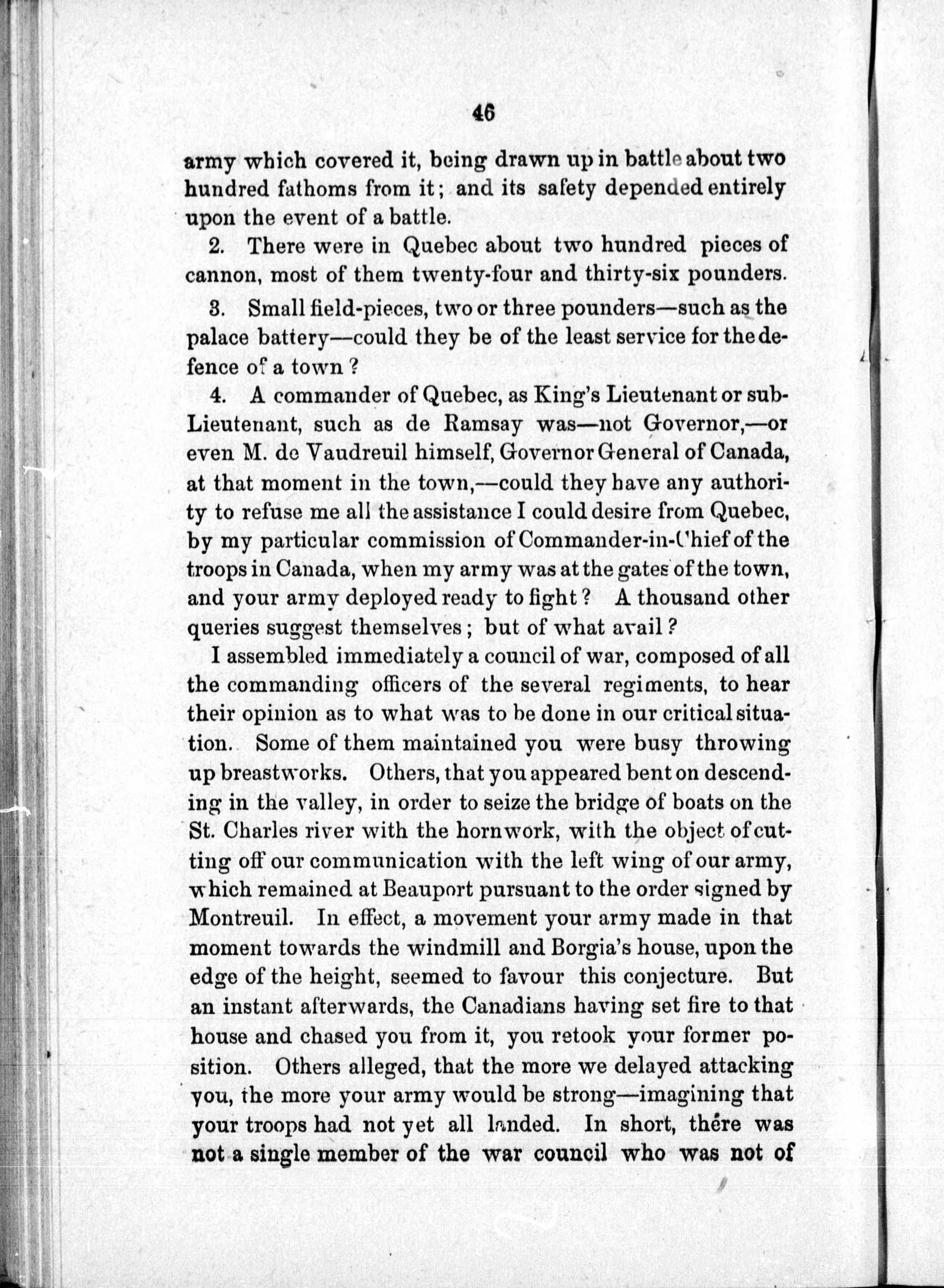 46

army which covered it, being drawn up in battle about two hundred fathoms from it; and its safety depended entirely upon the event of a battle.

2. There were in Quebec about two hundred pieces of cannon, most of them twenty-four and thirty-six pounders.

3. Small field-pieces, two or three pounders—such as the palace battery—could they be of the least service for the defence of a town?

4. A commander of Quebec, as King's Lieutenant or sub-Lieutenant, such as de Ramsay was—not Governor,—or even M. de Vaudreuil himself, Governor General of Canada, at that moment in the town,—could they have any authority to refuse me all the assistance I could desire from Quebec, by my particular commission of Commander-in-Chief of the troops in Canada, when my army was at the gates of the town, and your army deployed ready to fight? A thousand other queries suggest themselves; but of what avail?

I assembled immediately a council of war, composed of all the commanding officers of the several regiments, to hear their opinion as to what was to be done in our critical situation. Some of them maintained you were busy throwing up breastworks. Others, that you appeared bent on descending in the valley, in order to seize the bridge of boats on the St. Charles river with the hornwork, with the object of cutting off our communication with the left wing of our army, which remained at Beauport pursuant to the order signed by Montreuil. In effect, a movement your army made in that moment towards the windmill and Borgia's house, upon the edge of the height, seemed to favour this conjecture. But an instant afterwards, the Canadians having set fire to that house and chased you from it, you retook your former position. Others alleged, that the more we delayed attacking you, the more your army would be strong—imagining that your troops had not yet all landed. In short, there was not a single member of the war council who was not of